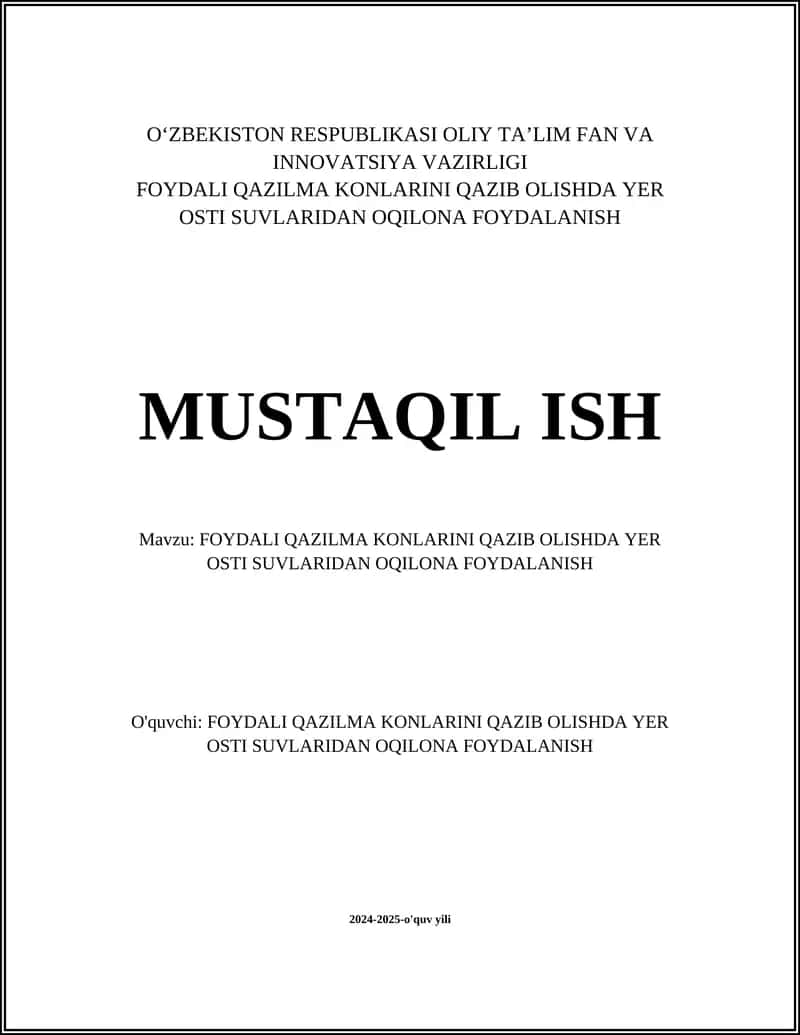 O‘ZBEKISTON RESPUBLIKASI OLIY TA’LIM FAN VA INNOVATSIYA VAZIRLIGI
FOYDALI QAZILMA KONLARINI QAZIB OLISHDA YER OSTI SUVLARIDAN OQILONA FOYDALANISH

MUSTAQIL ISH

Mavzu: FOYDALI QAZILMA KONLARINI QAZIB OLISHDA YER OSTI SUVLARIDAN OQILONA FOYDALANISH

O'quvchi: FOYDALI QAZILMA KONLARINI QAZIB OLISHDA YER OSTI SUVLARIDAN OQILONA FOYDALANISH

2024-2025-o'quv yili